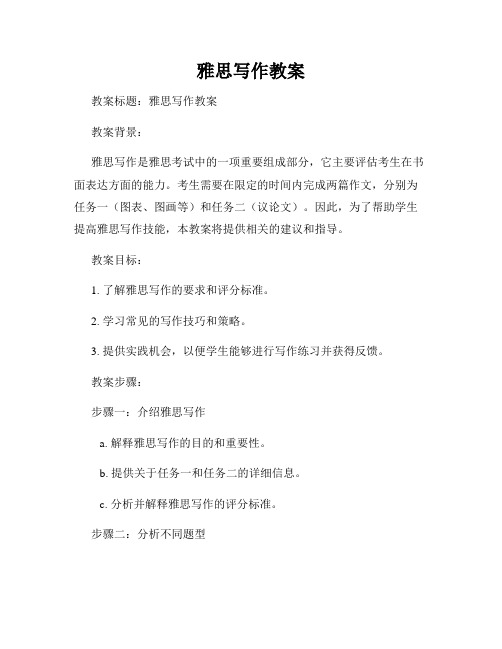 雅思写作教案

教案标题：雅思写作教案

教案背景：

雅思写作是雅思考试中的一项重要组成部分，它主要评估考生在书面表达方面的能力。考生需要在限定的时间内完成两篇作文，分别为任务一（图表、图画等）和任务二（议论文）。因此，为了帮助学生提高雅思写作技能，本教案将提供相关的建议和指导。

教案目标：

1. 了解雅思写作的要求和评分标准。

2. 学习常见的写作技巧和策略。

3. 提供实践机会，以便学生能够进行写作练习并获得反馈。

教案步骤：

步骤一：介绍雅思写作

a. 解释雅思写作的目的和重要性。

b. 提供关于任务一和任务二的详细信息。

c. 分析并解释雅思写作的评分标准。

步骤二：分析不同题型